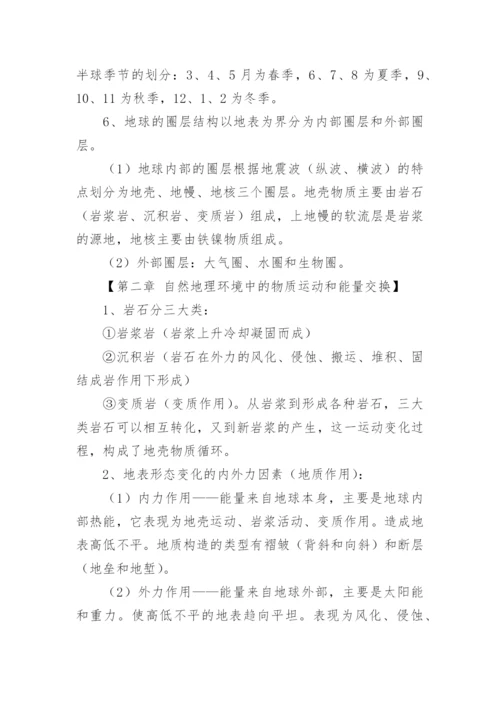 半球季节的划分：3、4、5月为春季，6、7、8为夏季，9、10、11为秋季，12、1、2为冬季。

6、地球的圈层结构以地表为界分为内部圈层和外部圈层。

（1）地球内部的圈层根据地震波（纵波、横波）的特点划分为地壳、地幔、地核三个圈层。地壳物质主要由岩石（岩浆岩、沉积岩、变质岩）组成，上地幔的软流层是岩浆的源地，地核主要由铁镍物质组成。

（2）外部圈层：大气圈、水圈和生物圈。

【第二章 自然地理环境中的物质运动和能量交换】

1、岩石分三大类：

①岩浆岩（岩浆上升冷却凝固而成）

②沉积岩（岩石在外力的风化、侵蚀、搬运、堆积、固结成岩作用下形成）

③变质岩（变质作用）。从岩浆到形成各种岩石，三大类岩石可以相互转化，又到新岩浆的产生，这一运动变化过程，构成了地壳物质循环。

2、地表形态变化的内外力因素（地质作用）：

（1）内力作用——能量来自地球本身，主要是地球内部热能，它表现为地壳运动、岩浆活动、变质作用。造成地表高低不平。地质构造的类型有褶皱（背斜和向斜）和断层（地垒和地堑）。

（2）外力作用——能量来自地球外部，主要是太阳能和重力。使高低不平的地表趋向平坦。表现为风化、侵蚀、